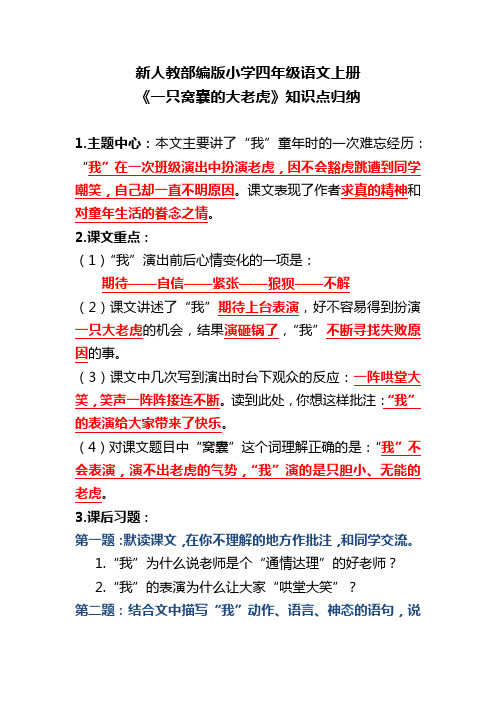 新人教部编版小学四年级语文上册
《一只窝囊的大老虎》知识点归纳

1.主题中心：本文主要讲了“我”童年时的一次难忘经历：“我”在一次班级演出中扮演老虎，因不会豁虎跳遭到同学嘲笑，自己却一直不明原因。课文表现了作者求真的精神和对童年生活的眷念之情。

2.课文重点：

（1）“我”演出前后心情变化的一项是：
期待——自信——紧张——狼狈——不解

（2）课文讲述了“我”期待上台表演，好不容易得到扮演一只大老虎的机会，结果演砸锅了，“我”不断寻找失败原因的事。

（3）课文中几次写到演出时台下观众的反应：一阵哄堂大笑，笑声一阵阵接连不断。读到此处，你想这样批注：“我”的表演给大家带来了快乐。

（4）对课文题目中“窝囊”这个词理解正确的是：“我”不会表演，演不出老虎的气势，“我”演的是只胆小、无能的老虎。

3.课后习题：

第一题：默读课文，在你不理解的地方作批注，和同学交流。

1. “我”为什么说老师是个“通情达理”的好老师？

2. “我”的表演为什么让大家“哄堂大笑”？

第二题：结合文中描写“我”动作、语言、神态的语句，说